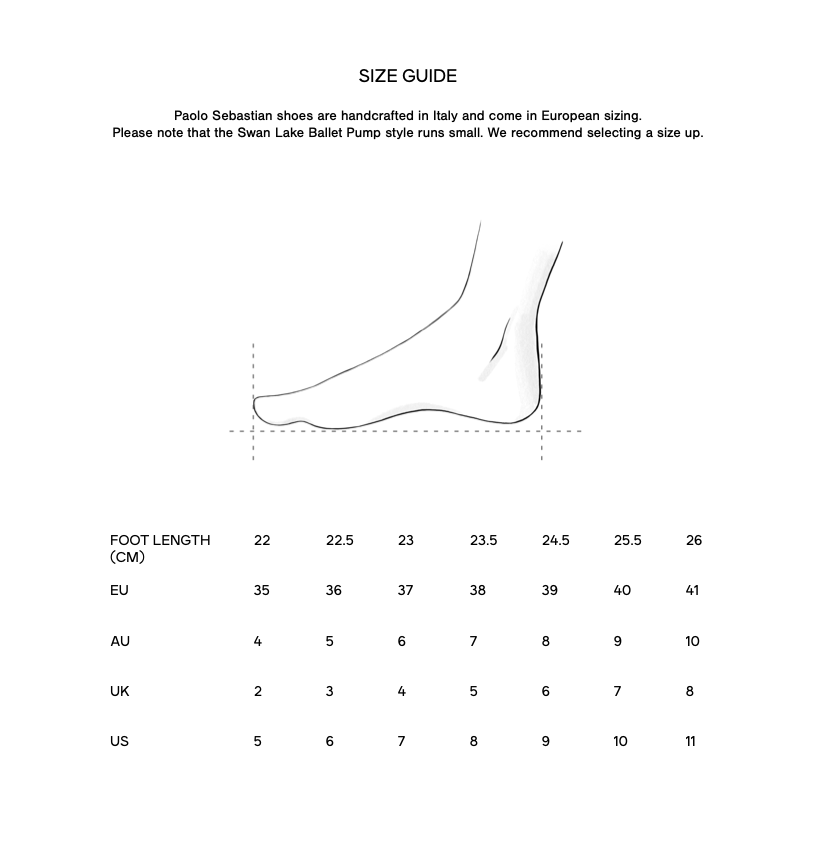 SIZE GUIDE

Paolo Sebastian shoes are handcrafted in Italy and come in European sizing.
Please note that the Swan Lake Ballet Pump style runs small. We recommend selecting a size up.

| FOOT LENGTH (CM) | 22 | 22.5 | 23 | 23.5 | 24.5 | 25.5 | 26 |
|---|---|---|---|---|---|---|---|
| EU | 35 | 36 | 37 | 38 | 39 | 40 | 41 |
| AU | 4 | 5 | 6 | 7 | 8 | 9 | 10 |
| UK | 2 | 3 | 4 | 5 | 6 | 7 | 8 |
| US | 5 | 6 | 7 | 8 | 9 | 10 | 11 |